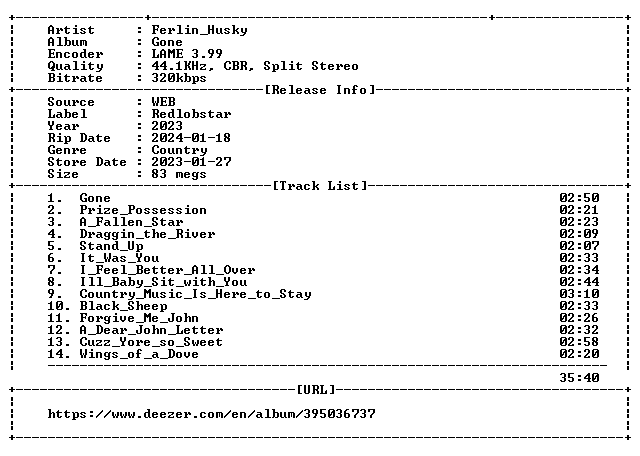 Artist : Ferlin_Husky
Album : Gone
Encoder : LAME 3.99
Quality : 44.1KHz, CBR, Split Stereo
Bitrate : 320kbps

[Release Info]

Source : WEB
Label : Redlobstar
Year : 2023
Rip Date : 2024-01-18
Genre : Country
Store Date : 2023-01-27
Size : 83 megs

[Track List]

1. Gone 02:50
2. Prize_Possession 02:21
3. A_Fallen_Star 02:23
4. Draggin_the_River 02:09
5. Stand_Up 02:07
6. It_Was_You 02:33
7. I_Feel_Better_All_Over 02:34
8. Ill_Baby_Sit_with_You 02:44
9. Country_Music_Is_Here_to_Stay 03:10
10. Black_Sheep 02:33
11. Forgive_Me_John 02:26
12. A_Dear_John_Letter 02:32
13. Cuzz_Yore_so_Sweet 02:58
14. Wings_of_a_Dove 02:20

35:40

[URL]

https://www.deezer.com/en/album/395036737